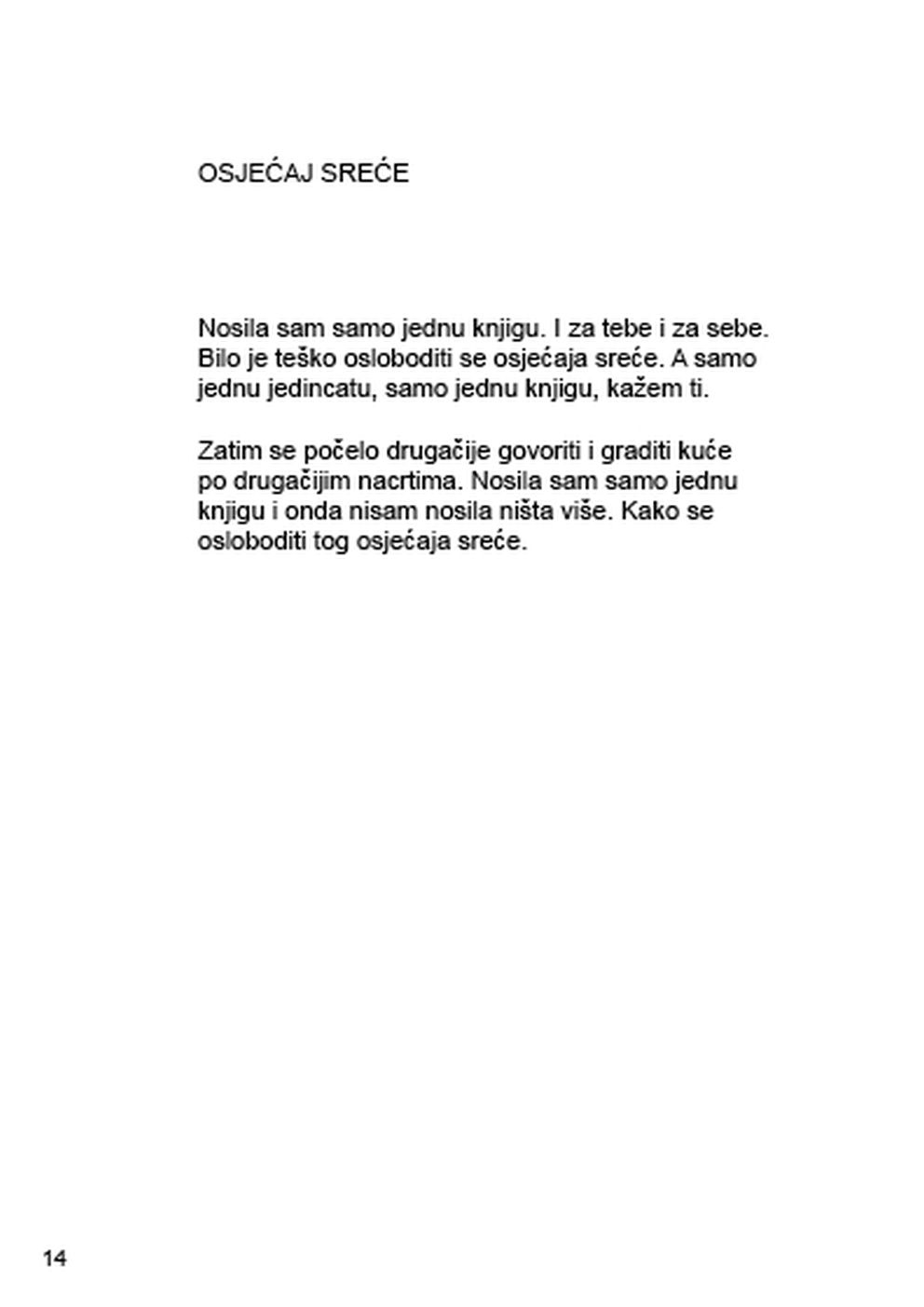 OSJEĆAJ SREĆE

Nosila sam samo jednu knjigu. I za tebe i za sebe. Bilo je teško osloboditi se osjećaja sreće. A samo jednu jedincatu, samo jednu knjigu, kažem ti.

Zatim se počelo drugačije govoriti i graditi kuće po drugačijim nacrtima. Nosila sam samo jednu knjigu i onda nisam nosila ništa više. Kako se osloboditi tog osjećaja sreće.

14